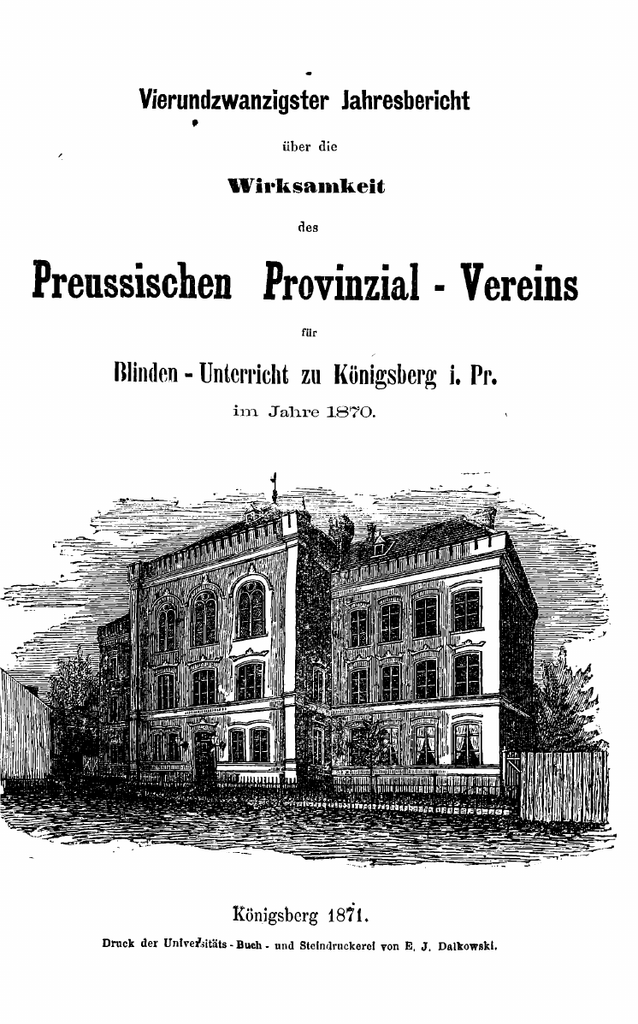 Vierundzwanzigster Jahresbericht

über die

Wirksamkeit

des

Preussischen Provinzial - Vereins

für

Blinden - Unterricht zu Königsberg i. Pr.

im Jahre 1870.

Königsberg 1871.

Druck der Universitäts - Buch - und Steindruckerei von E. J. Dalkowski.